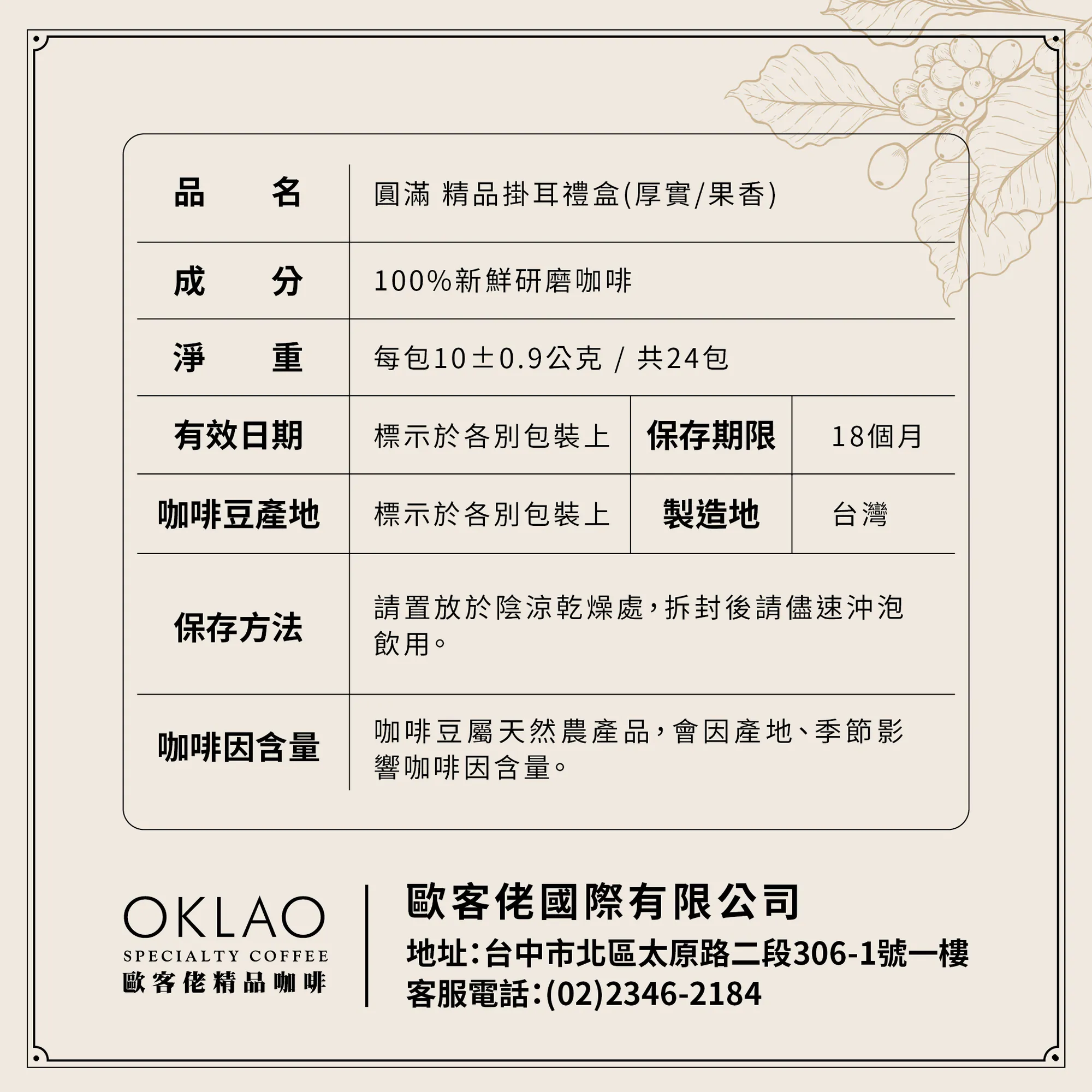 | 品　名 | 圓滿 精品掛耳禮盒(厚實/果香) | | |
|---|---|---|---|
| 成　分 | 100%新鮮研磨咖啡 | | |
| 淨　重 | 每包10±0.9公克 / 共24包 | | |
| 有效日期 | 標示於各別包裝上 | 保存期限 | 18個月 |
| 咖啡豆產地 | 標示於各別包裝上 | 製造地 | 台灣 |
| 保存方法 | 請置放於陰涼乾燥處，拆封後請儘速沖泡飲用。 | | |
| 咖啡因含量 | 咖啡豆屬天然農產品，會因產地、季節影響咖啡因含量。 | | |

OKLAO
SPECIALTY COFFEE
歐客佬精品咖啡

歐客佬國際有限公司
地址：台中市北區太原路二段306-1號一樓
客服電話：(02)2346-2184